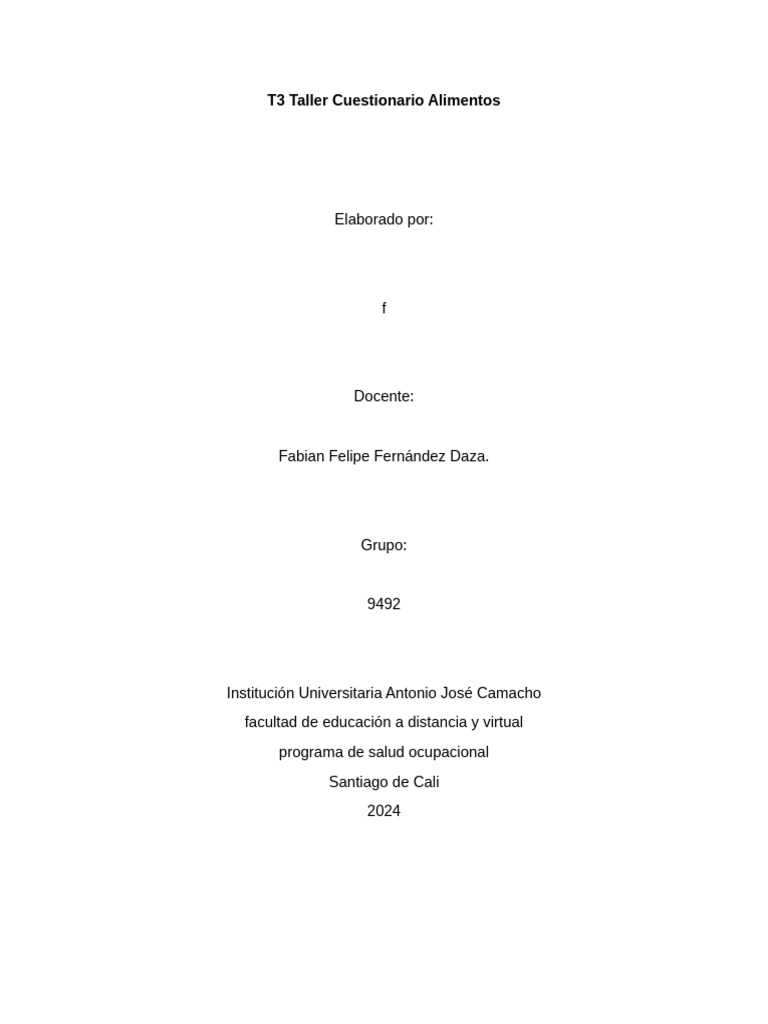 T3 Taller Cuestionario Alimentos

Elaborado por:

f

Docente:

Fabian Felipe Fernández Daza.

Grupo:

9492

Institución Universitaria Antonio José Camacho
facultad de educación a distancia y virtual
programa de salud ocupacional
Santiago de Cali
2024